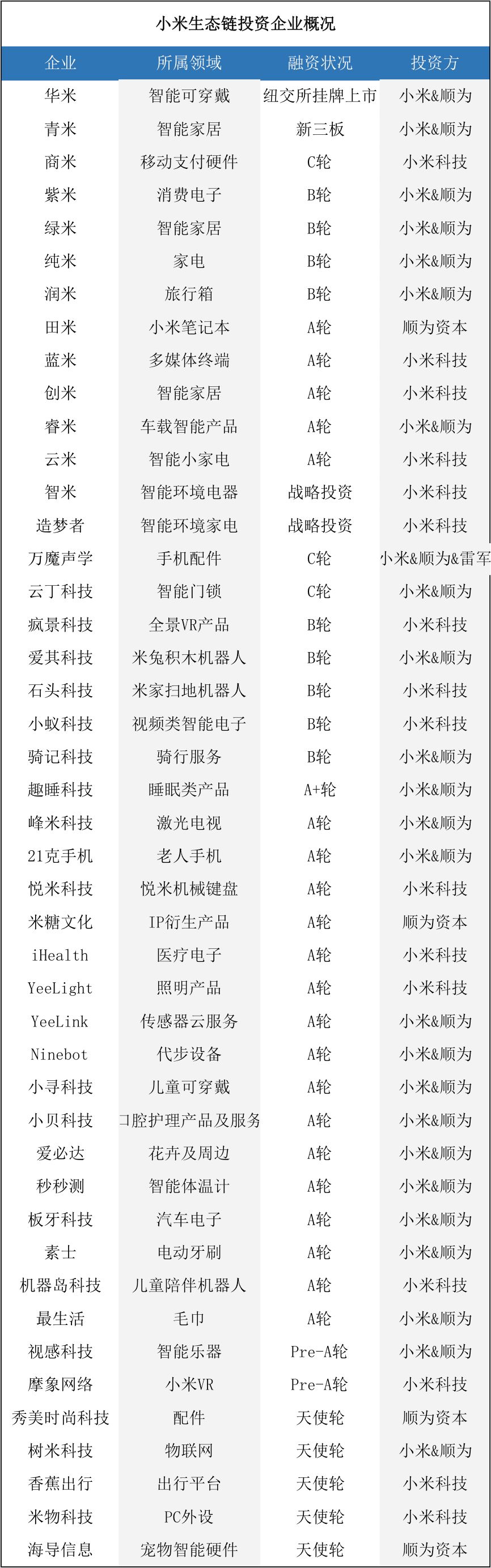 小米生态链投资企业概况

| 企业 | 所属领域 | 融资状况 | 投资方 |
|---|---|---|---|
| 华米 | 智能可穿戴 | 纽交所挂牌上市 | 小米&顺为 |
| 青米 | 智能家居 | 新三板 | 小米&顺为 |
| 商米 | 移动支付硬件 | C轮 | 小米科技 |
| 紫米 | 消费电子 | B轮 | 小米&顺为 |
| 绿米 | 智能家居 | B轮 | 小米&顺为 |
| 纯米 | 家电 | B轮 | 小米&顺为 |
| 润米 | 旅行箱 | B轮 | 小米&顺为 |
| 田米 | 小米笔记本 | A轮 | 顺为资本 |
| 蓝米 | 多媒体终端 | A轮 | 小米科技 |
| 创米 | 智能家居 | A轮 | 小米科技 |
| 睿米 | 车载智能产品 | A轮 | 小米&顺为 |
| 云米 | 智能小家电 | A轮 | 小米科技 |
| 智米 | 智能环境电器 | 战略投资 | 小米科技 |
| 造梦者 | 智能环境家电 | 战略投资 | 小米科技 |
| 万魔声学 | 手机配件 | C轮 | 小米&顺为&雷军 |
| 云丁科技 | 智能门锁 | C轮 | 小米&顺为 |
| 疯景科技 | 全景VR产品 | B轮 | 小米科技 |
| 爱其科技 | 米兔积木机器人 | B轮 | 小米&顺为 |
| 石头科技 | 米家扫地机器人 | B轮 | 小米科技 |
| 小蚁科技 | 视频类智能电子 | B轮 | 小米科技 |
| 骑记科技 | 骑行服务 | B轮 | 小米&顺为 |
| 趣睡科技 | 睡眠类产品 | A+轮 | 小米&顺为 |
| 峰米科技 | 激光电视 | A轮 | 小米&顺为 |
| 21克手机 | 老人手机 | A轮 | 小米&顺为 |
| 悦米科技 | 悦米机械键盘 | A轮 | 小米科技 |
| 米糖文化 | IP衍生产品 | A轮 | 顺为资本 |
| iHealth | 医疗电子 | A轮 | 小米科技 |
| YeeLight | 照明产品 | A轮 | 小米科技 |
| YeeLink | 传感器云服务 | A轮 | 小米&顺为 |
| Ninebot | 代步设备 | A轮 | 小米&顺为 |
| 小寻科技 | 儿童可穿戴 | A轮 | 小米&顺为 |
| 小贝科技 | 口腔护理产品及服务 | A轮 | 小米&顺为 |
| 爱必达 | 花卉及周边 | A轮 | 小米&顺为 |
| 秒秒测 | 智能体温计 | A轮 | 小米&顺为 |
| 板牙科技 | 汽车电子 | A轮 | 小米&顺为 |
| 素士 | 电动牙刷 | A轮 | 小米&顺为 |
| 机器岛科技 | 儿童陪伴机器人 | A轮 | 小米科技 |
| 最生活 | 毛巾 | A轮 | 小米&顺为 |
| 视感科技 | 智能乐器 | Pre-A轮 | 小米&顺为 |
| 摩象网络 | 小米VR | Pre-A轮 | 小米科技 |
| 秀美时尚科技 | 配件 | 天使轮 | 顺为资本 |
| 树米科技 | 物联网 | 天使轮 | 小米&顺为 |
| 香蕉出行 | 出行平台 | 天使轮 | 小米科技 |
| 米物科技 | PC外设 | 天使轮 | 小米科技 |
| 海导信息 | 宠物智能硬件 | 天使轮 | 顺为资本 |